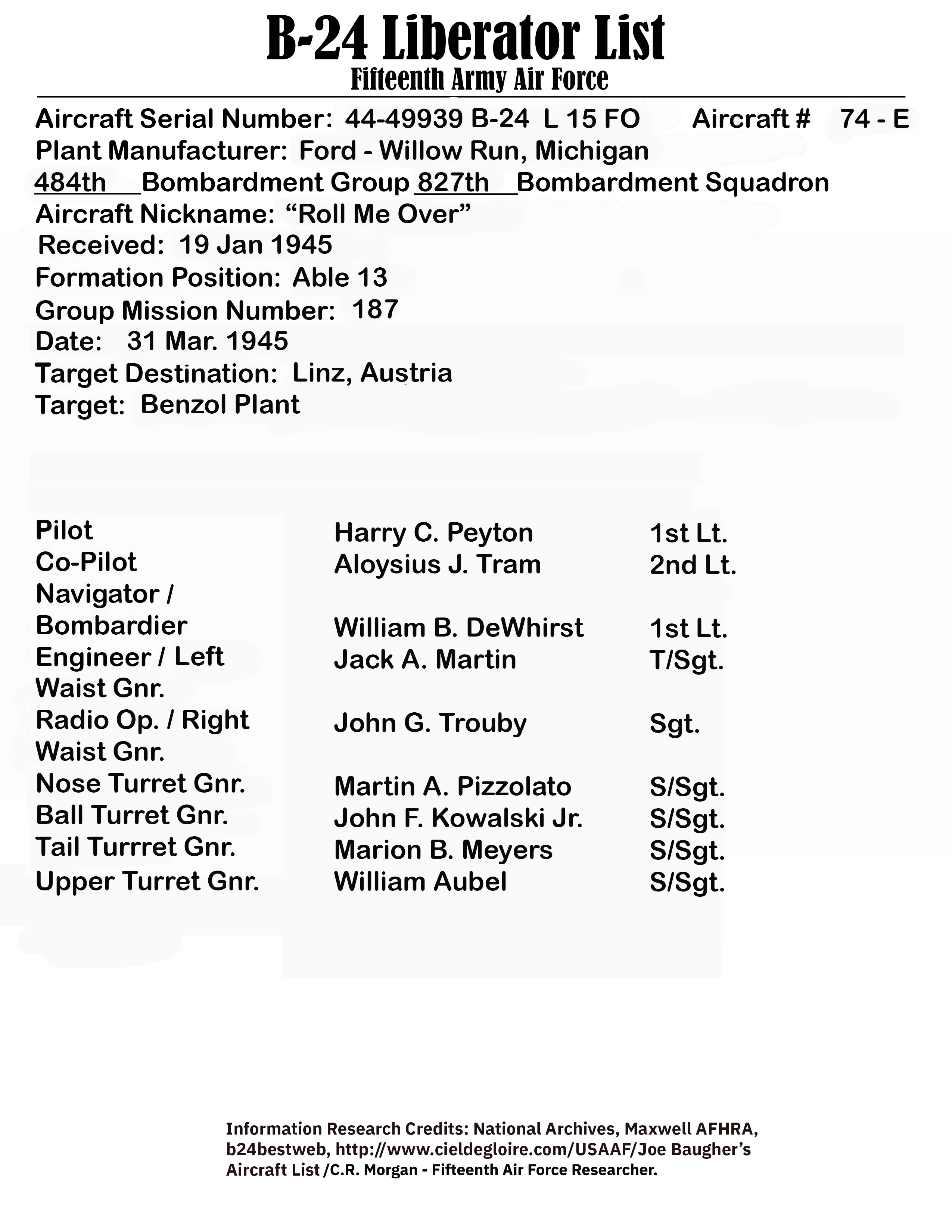 B-24 Liberator List
Fifteenth Army Air Force

Aircraft Serial Number: 44-49939 B-24 L 15 FO Aircraft # 74 - E
Plant Manufacturer: Ford - Willow Run, Michigan
484th Bombardment Group 827th Bombardment Squadron
Aircraft Nickname: “Roll Me Over”
Received: 19 Jan 1945
Formation Position: Able 13
Group Mission Number: 187
Date: 31 Mar. 1945
Target Destination: Linz, Austria
Target: Benzol Plant

| | | |
|---|---|---|
| Pilot | Harry C. Peyton | 1st Lt. |
| Co-Pilot | Aloysius J. Tram | 2nd Lt. |
| Navigator / Bombardier | William B. DeWhirst | 1st Lt. |
| Engineer / Left Waist Gnr. | Jack A. Martin | T/Sgt. |
| Radio Op. / Right Waist Gnr. | John G. Trouby | Sgt. |
| Nose Turret Gnr. | Martin A. Pizzolato | S/Sgt. |
| Ball Turret Gnr. | John F. Kowalski Jr. | S/Sgt. |
| Tail Turrret Gnr. | Marion B. Meyers | S/Sgt. |
| Upper Turret Gnr. | William Aubel | S/Sgt. |

Information Research Credits: National Archives, Maxwell AFHRA, b24bestweb, http://www.cieldegloire.com/USAAF/Joe Baugher’s Aircraft List /C.R. Morgan - Fifteenth Air Force Researcher.